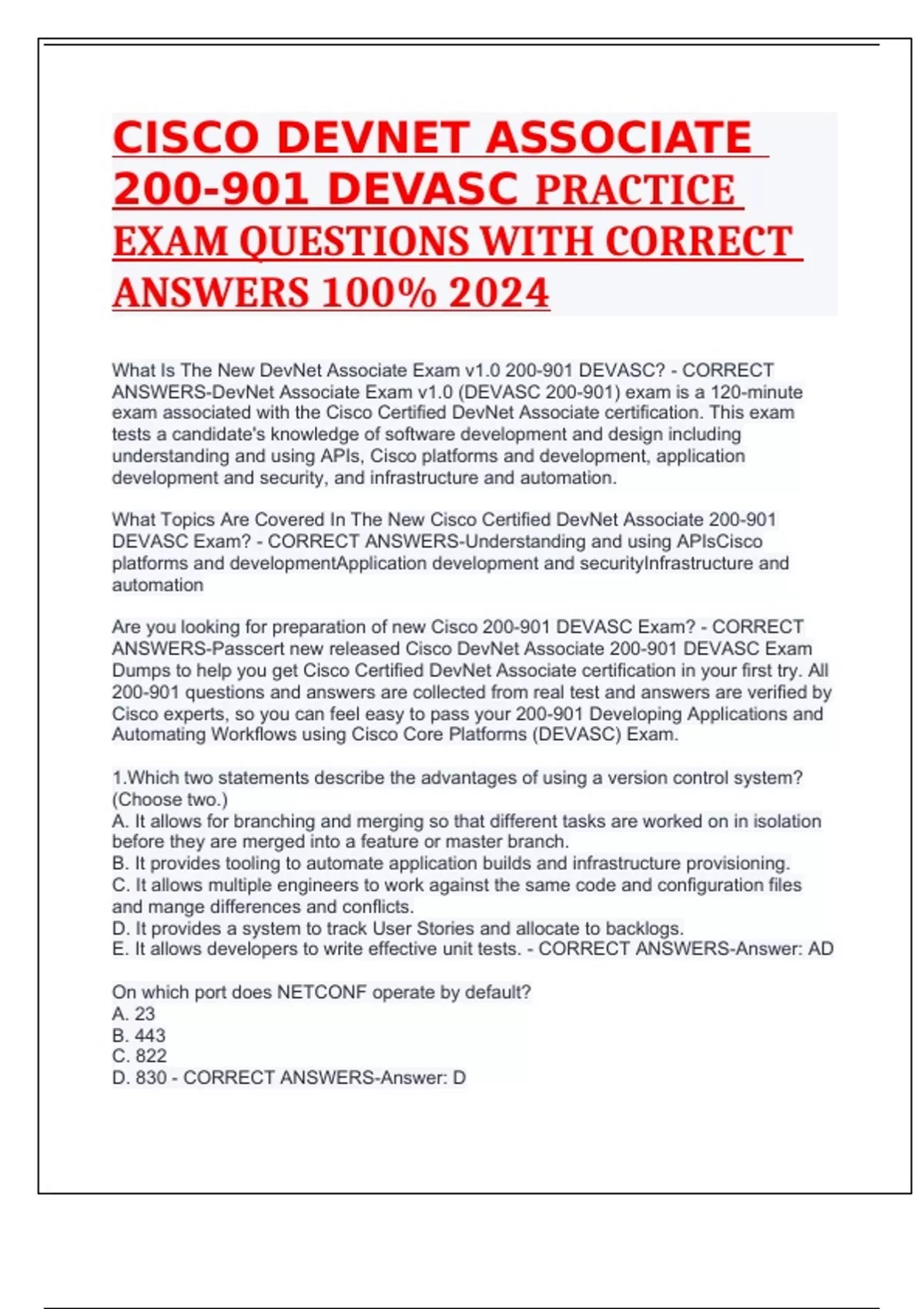 CISCO DEVNET ASSOCIATE 200-901 DEVASC PRACTICE EXAM QUESTIONS WITH CORRECT ANSWERS 100% 2024

What Is The New DevNet Associate Exam v1.0 200-901 DEVASC? - CORRECT ANSWERS-DevNet Associate Exam v1.0 (DEVASC 200-901) exam is a 120-minute exam associated with the Cisco Certified DevNet Associate certification. This exam tests a candidate's knowledge of software development and design including understanding and using APIs, Cisco platforms and development, application development and security, and infrastructure and automation.

What Topics Are Covered In The New Cisco Certified DevNet Associate 200-901 DEVASC Exam? - CORRECT ANSWERS-Understanding and using APIsCisco platforms and developmentApplication development and securityInfrastructure and automation

Are you looking for preparation of new Cisco 200-901 DEVASC Exam? - CORRECT ANSWERS-Passcert new released Cisco DevNet Associate 200-901 DEVASC Exam Dumps to help you get Cisco Certified DevNet Associate certification in your first try. All 200-901 questions and answers are collected from real test and answers are verified by Cisco experts, so you can feel easy to pass your 200-901 Developing Applications and Automating Workflows using Cisco Core Platforms (DEVASC) Exam.

1.Which two statements describe the advantages of using a version control system? (Choose two.)
A. It allows for branching and merging so that different tasks are worked on in isolation before they are merged into a feature or master branch.
B. It provides tooling to automate application builds and infrastructure provisioning.
C. It allows multiple engineers to work against the same code and configuration files and mange differences and conflicts.
D. It provides a system to track User Stories and allocate to backlogs.
E. It allows developers to write effective unit tests. - CORRECT ANSWERS-Answer: AD

On which port does NETCONF operate by default?
A. 23
B. 443
C. 822
D. 830 - CORRECT ANSWERS-Answer: D